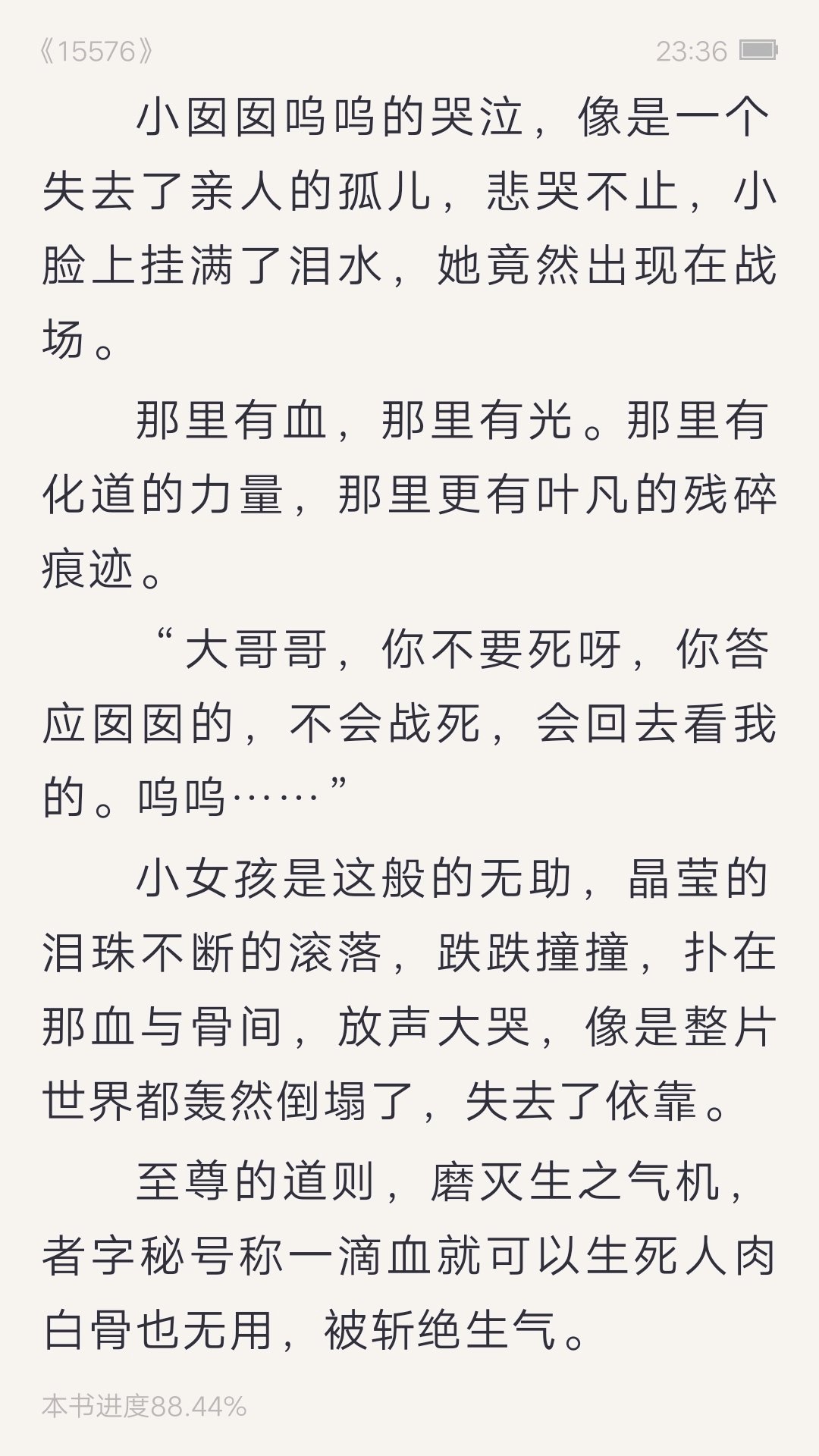 《15576》 23:36

小囡囡呜呜的哭泣，像是一个失去了亲人的孤儿，悲哭不止，小脸上挂满了泪水，她竟然出现在战场。

那里有血，那里有光。那里有化道的力量，那里更有叶凡的残碎痕迹。

“大哥哥，你不要死呀，你答应囡囡的，不会战死，会回去看我的。呜呜……”

小女孩是这般的无助，晶莹的泪珠不断的滚落，跌跌撞撞，扑在那血与骨间，放声大哭，像是整片世界都轰然倒塌了，失去了依靠。

至尊的道则，磨灭生之气机，者字秘号称一滴血就可以生死人肉白骨也无用，被斩绝生气。

本书进度88.44%